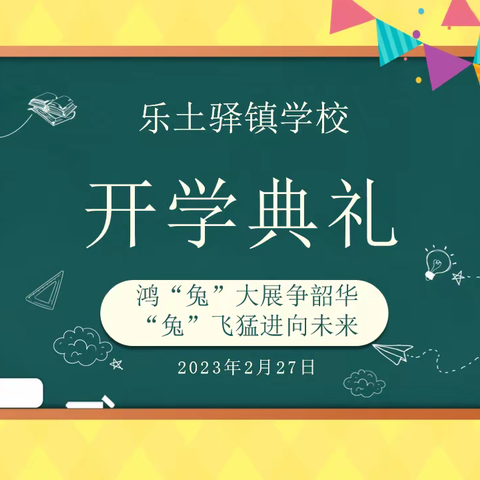 乐土驿镇学校

开学典礼

鸿“兔”大展争韶华
“兔”飞猛进向未来

2023年2月27日